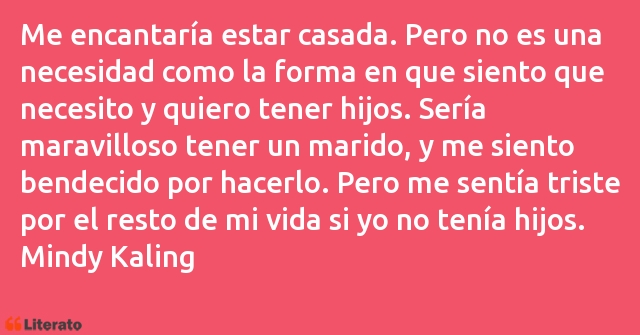 Me encantaría estar casada. Pero no es una necesidad como la forma en que siento que necesito y quiero tener hijos. Sería maravilloso tener un marido, y me siento bendecido por hacerlo. Pero me sentía triste por el resto de mi vida si yo no tenía hijos.
Mindy Kaling

Literato